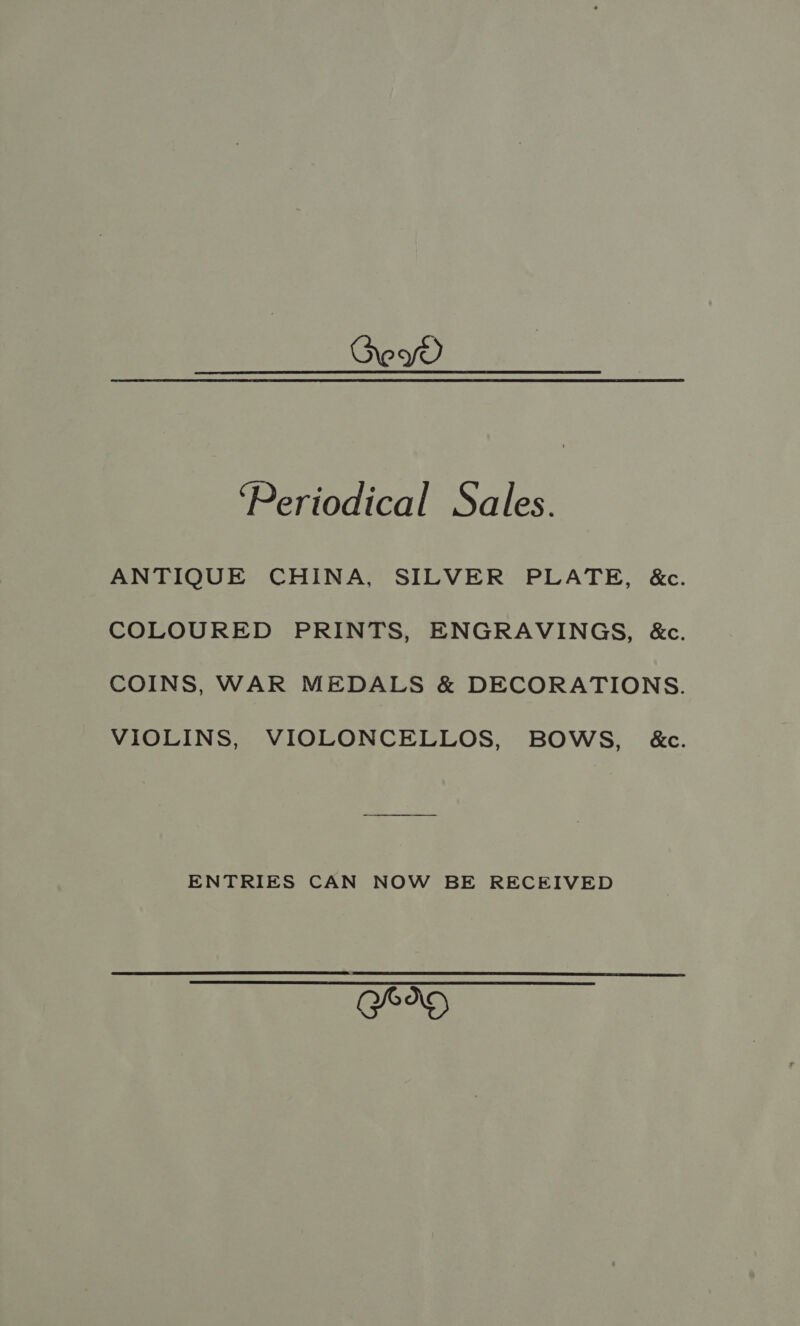 Periodical Sales.

ANTIQUE CHINA, SILVER PLATE, &c.

COLOURED PRINTS, ENGRAVINGS, &c.

COINS, WAR MEDALS & DECORATIONS.

VIOLINS, VIOLONCELLOS, BOWS, &c.

ENTRIES CAN NOW BE RECEIVED